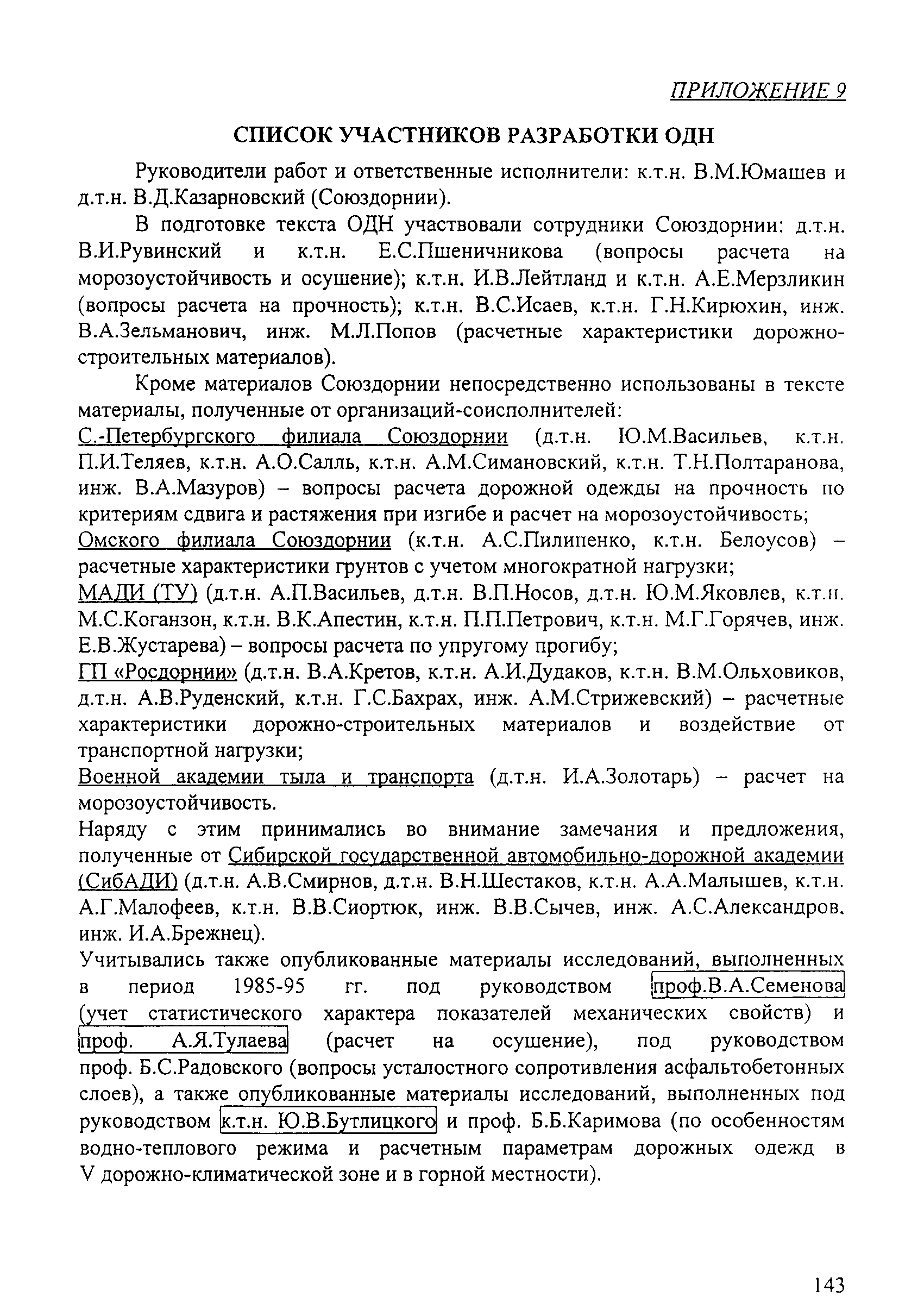 ПРИЛОЖЕНИЕ 9

СПИСОК УЧАСТНИКОВ РАЗРАБОТКИ ОДН

Руководители работ и ответственные исполнители: к.т.н. В.М.Юмашев и д.т.н. В.Д.Казарновский (Союздорнии).

В подготовке текста ОДН участвовали сотрудники Союздорнии: д.т.н. В.И.Рувинский и к.т.н. Е.С.Пшеничникова (вопросы расчета на морозоустойчивость и осушение); к.т.н. И.В.Лейтланд и к.т.н. А.Е.Мерзликин (вопросы расчета на прочность); к.т.н. В.С.Исаев, к.т.н. Г.Н.Кирюхин, инж. В.А.Зельманович, инж. М.Л.Попов (расчетные характеристики дорожно-строительных материалов).

Кроме материалов Союздорнии непосредственно использованы в тексте материалы, полученные от организаций-соисполнителей:
С.-Петербургского филиала Союздорнии (д.т.н. Ю.М.Васильев, к.т.н. П.И.Теляев, к.т.н. А.О.Салль, к.т.н. А.М.Симановский, к.т.н. Т.Н.Полтаранова, инж. В.А.Мазуров) – вопросы расчета дорожной одежды на прочность по критериям сдвига и растяжения при изгибе и расчет на морозоустойчивость;
Омского филиала Союздорнии (к.т.н. А.С.Пилипенко, к.т.н. Белоусов) – расчетные характеристики грунтов с учетом многократной нагрузки;
МАДИ (ТУ) (д.т.н. А.П.Васильев, д.т.н. В.П.Носов, д.т.н. Ю.М.Яковлев, к.т.н. М.С.Коганзон, к.т.н. В.К.Апестин, к.т.н. П.П.Петрович, к.т.н. М.Г.Горячев, инж. Е.В.Жустарева) – вопросы расчета по упругому прогибу;
ГП «Росдорнии» (д.т.н. В.А.Кретов, к.т.н. А.И.Дудаков, к.т.н. В.М.Ольховиков, д.т.н. А.В.Руденский, к.т.н. Г.С.Бахрах, инж. А.М.Стрижевский) – расчетные характеристики дорожно-строительных материалов и воздействие от транспортной нагрузки;
Военной академии тыла и транспорта (д.т.н. И.А.Золотарь) – расчет на морозоустойчивость.
Наряду с этим принимались во внимание замечания и предложения, полученные от Сибирской государственной автомобильно-дорожной академии (СибАДИ) (д.т.н. А.В.Смирнов, д.т.н. В.Н.Шестаков, к.т.н. А.А.Малышев, к.т.н. А.Г.Малофеев, к.т.н. В.В.Сиортюк, инж. В.В.Сычев, инж. А.С.Александров, инж. И.А.Брежнец).
Учитывались также опубликованные материалы исследований, выполненных в период 1985-95 гг. под руководством проф.В.А.Семенова (учет статистического характера показателей механических свойств) и проф. А.Я.Тулаева (расчет на осушение), под руководством проф. Б.С.Радовского (вопросы усталостного сопротивления асфальтобетонных слоев), а также опубликованные материалы исследований, выполненных под руководством к.т.н. Ю.В.Бутлицкого и проф. Б.Б.Каримова (по особенностям водно-теплового режима и расчетным параметрам дорожных одежд в V дорожно-климатической зоне и в горной местности).

143